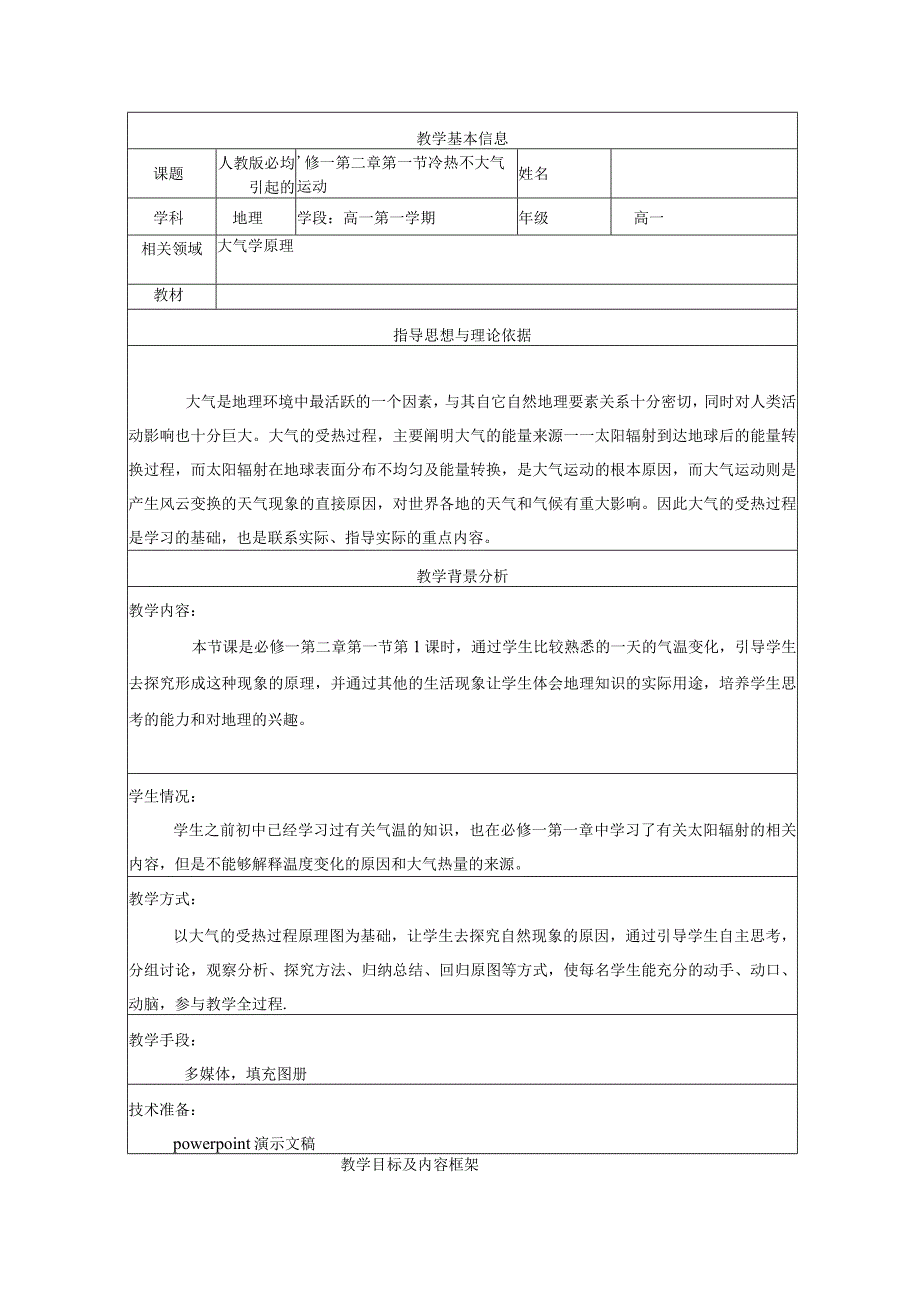 教学基本信息

| 课题 | 人教版必均引起的 | ’修一第二章第一节冷热不大气运动 | 姓名 | |
|---|---|---|---|---|
| 学科 | 地理 | 学段：高一第一学期 | 年级 | 高一 |
| 相关领域 | 大气学原理 | | | |
| 教材 | | | | |

指导思想与理论依据

大气是地理环境中最活跃的一个因素，与其自它自然地理要素关系十分密切，同时对人类活动影响也十分巨大。大气的受热过程，主要阐明大气的能量来源一一太阳辐射到达地球后的能量转换过程，而太阳辐射在地球表面分布不均匀及能量转换，是大气运动的根本原因，而大气运动则是产生风云变换的天气现象的直接原因，对世界各地的天气和气候有重大影响。因此大气的受热过程是学习的基础，也是联系实际、指导实际的重点内容。

教学背景分析

教学内容：

本节课是必修一第二章第一节第1课时，通过学生比较熟悉的一天的气温变化，引导学生去探究形成这种现象的原理，并通过其他的生活现象让学生体会地理知识的实际用途，培养学生思考的能力和对地理的兴趣。

学生情况：

学生之前初中已经学习过有关气温的知识，也在必修一第一章中学习了有关太阳辐射的相关内容，但是不能够解释温度变化的原因和大气热量的来源。

教学方式：

以大气的受热过程原理图为基础，让学生去探究自然现象的原因，通过引导学生自主思考，分组讨论，观察分析、探究方法、归纳总结、回归原图等方式，使每名学生能充分的动手、动口、动脑，参与教学全过程.

教学手段：

多媒体，填充图册

技术准备：

powerpoint演示文稿

教学目标及内容框架